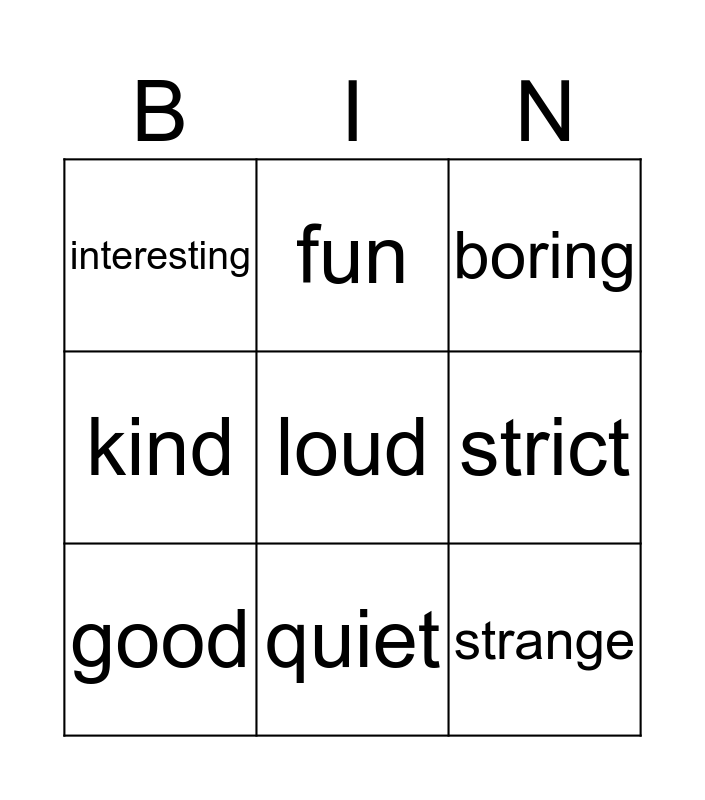 | B | I | N |
|---|---|---|
| interesting | fun | boring |
| kind | loud | strict |
| good | quiet | strange |